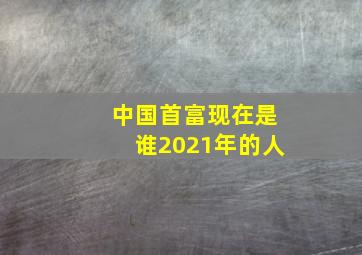 中国首富现在是谁2021年的人